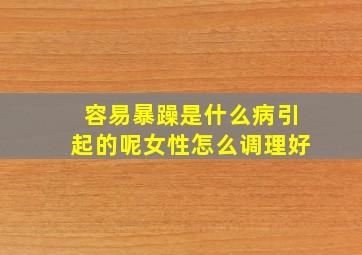 容易暴躁是什么病引起的呢女性怎么调理好